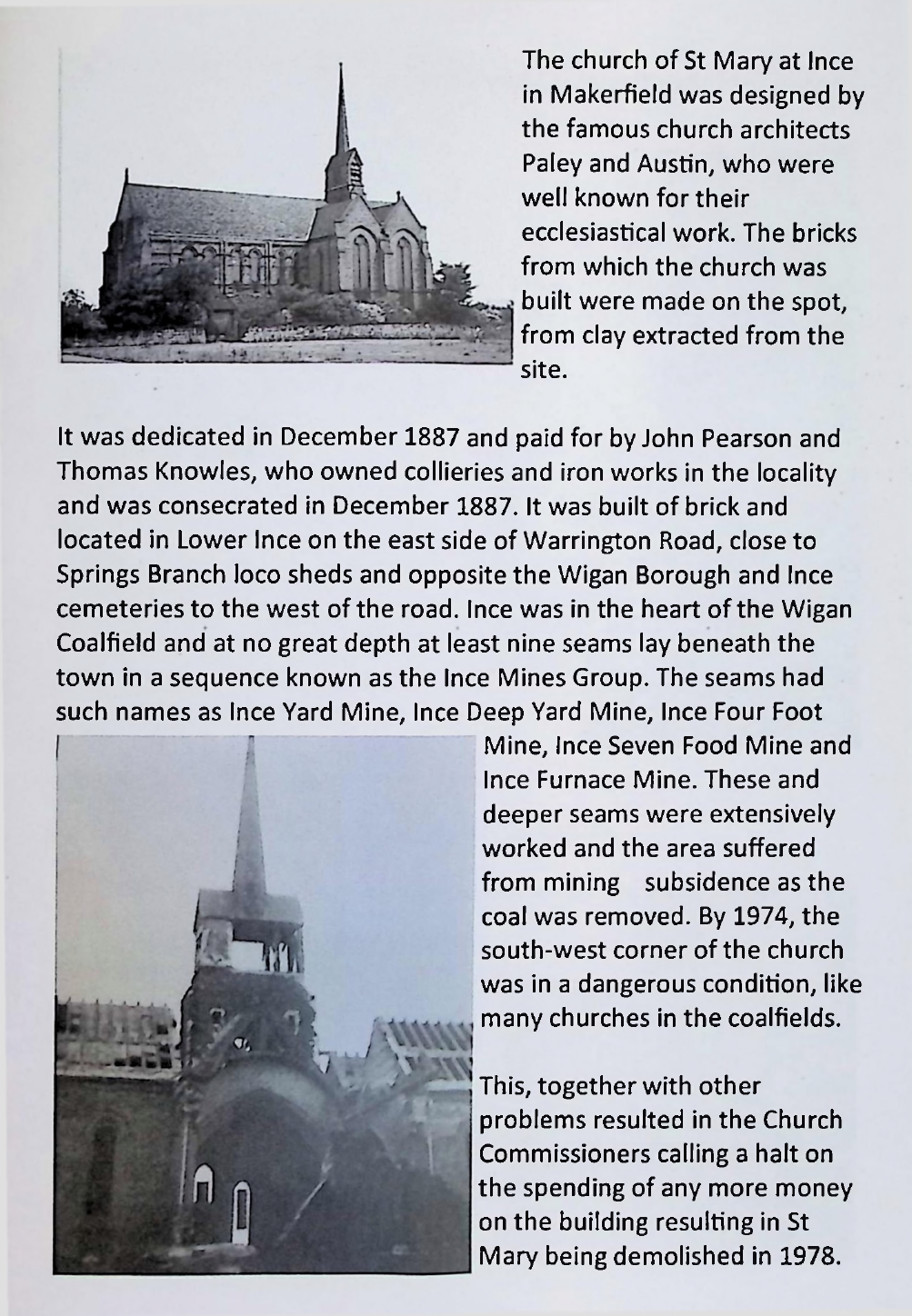 The church of St Mary at Ince in Makerfield was designed by the famous church architects Paley and Austin, who were well known for their ecclesiastical work. The bricks from which the church was built were made on the spot, from clay extracted from the site.

It was dedicated in December 1887 and paid for by John Pearson and Thomas Knowles, who owned collieries and iron works in the locality and was consecrated in December 1887. It was built of brick and located in Lower Ince on the east side of Warrington Road, close to Springs Branch loco sheds and opposite the Wigan Borough and Ince cemeteries to the west of the road. Ince was in the heart of the Wigan Coalfield and at no great depth at least nine seams lay beneath the town in a sequence known as the Ince Mines Group. The seams had such names as Ince Yard Mine, Ince Deep Yard Mine, Ince Four Foot Mine, Ince Seven Food Mine and Ince Furnace Mine. These and deeper seams were extensively worked and the area suffered from mining subsidence as the coal was removed. By 1974, the south-west corner of the church was in a dangerous condition, like many churches in the coalfields.

This, together with other problems resulted in the Church Commissioners calling a halt on the spending of any more money on the building resulting in St Mary being demolished in 1978.